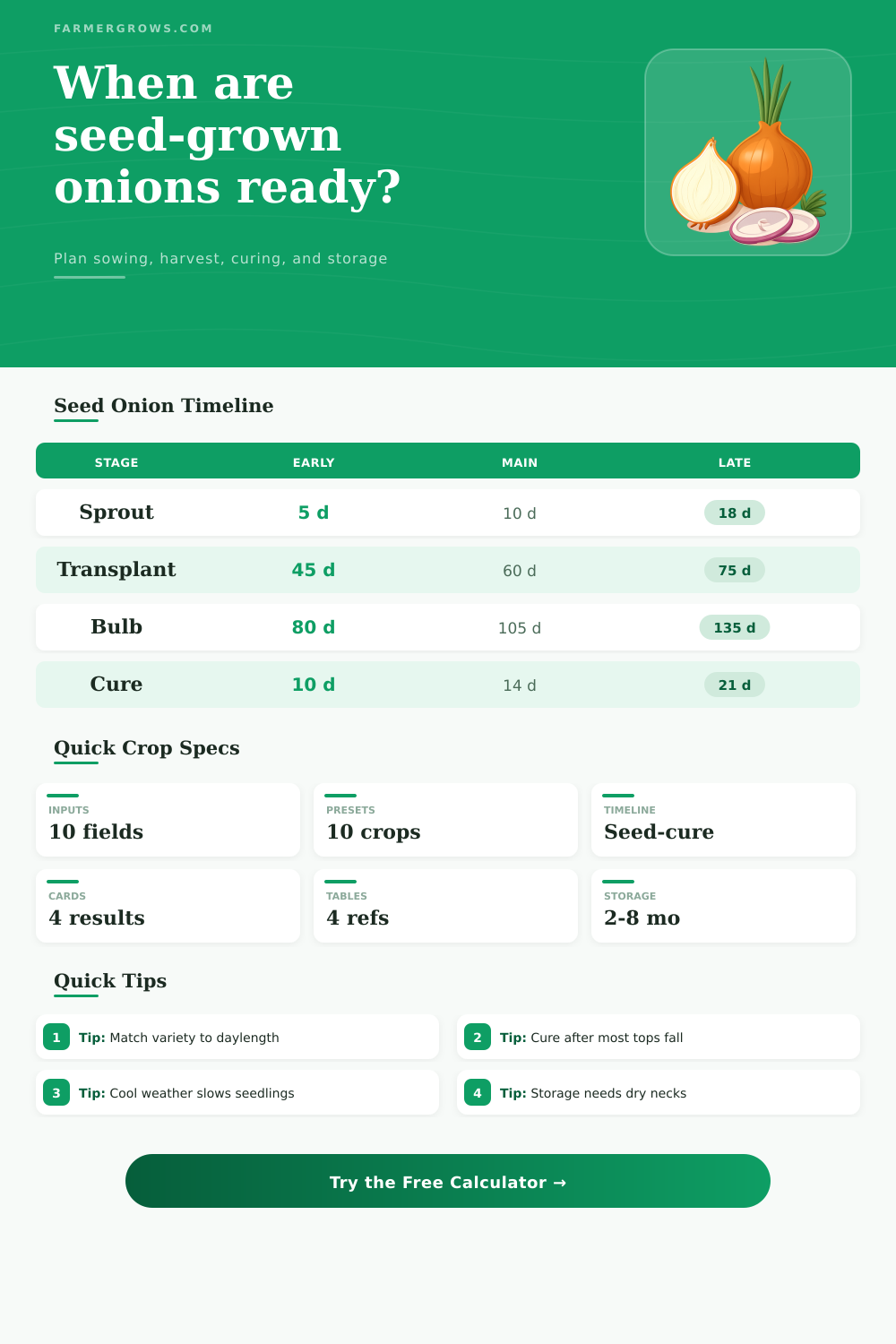 FARMERGROWS.COM

When are seed-grown onions ready?

Plan sowing, harvest, curing, and storage

Seed Onion Timeline

| STAGE | EARLY | MAIN | LATE |
|---|---|---|---|
| Sprout | 5 d | 10 d | 18 d |
| Transplant | 45 d | 60 d | 75 d |
| Bulb | 80 d | 105 d | 135 d |
| Cure | 10 d | 14 d | 21 d |

Quick Crop Specs

INPUTS
10 fields

PRESETS
10 crops

TIMELINE
Seed-cure

CARDS
4 results

TABLES
4 refs

STORAGE
2-8 mo

Quick Tips

1 Tip: Match variety to daylength

2 Tip: Cure after most tops fall

3 Tip: Cool weather slows seedlings

4 Tip: Storage needs dry necks

Try the Free Calculator →